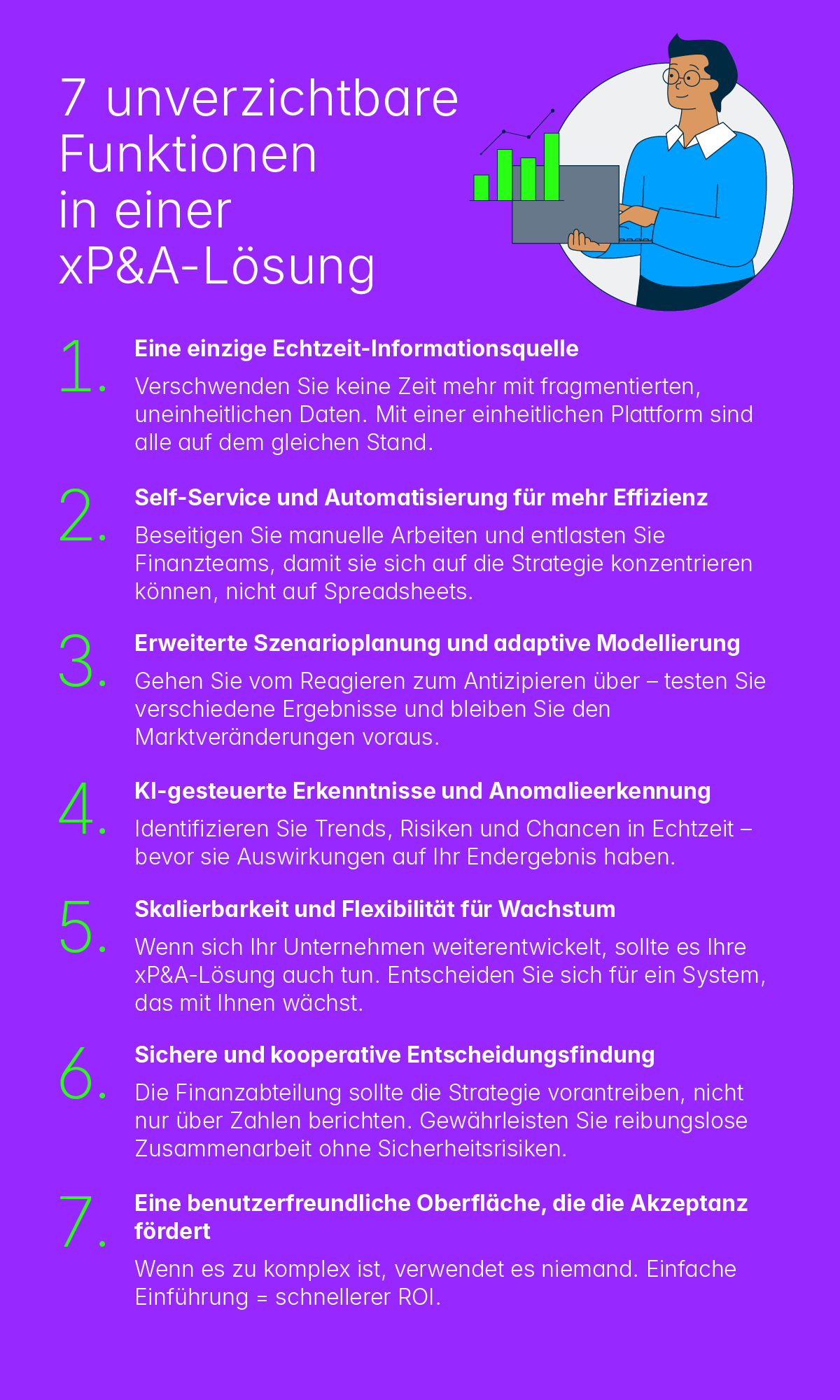 7 unverzichtbare Funktionen in einer xP&A-Lösung

1. Eine einzige Echtzeit-Informationsquelle
Verschwenden Sie keine Zeit mehr mit fragmentierten, uneinheitlichen Daten. Mit einer einheitlichen Plattform sind alle auf dem gleichen Stand.

2. Self-Service und Automatisierung für mehr Effizienz
Beseitigen Sie manuelle Arbeiten und entlasten Sie Finanzteams, damit sie sich auf die Strategie konzentrieren können, nicht auf Spreadsheets.

3. Erweiterte Szenarioplanung und adaptive Modellierung
Gehen Sie vom Reagieren zum Antizipieren über – testen Sie verschiedene Ergebnisse und bleiben Sie den Marktveränderungen voraus.

4. KI-gesteuerte Erkenntnisse und Anomalieerkennung
Identifizieren Sie Trends, Risiken und Chancen in Echtzeit – bevor sie Auswirkungen auf Ihr Endergebnis haben.

5. Skalierbarkeit und Flexibilität für Wachstum
Wenn sich Ihr Unternehmen weiterentwickelt, sollte es Ihre xP&A-Lösung auch tun. Entscheiden Sie sich für ein System, das mit Ihnen wächst.

6. Sichere und kooperative Entscheidungsfindung
Die Finanzabteilung sollte die Strategie vorantreiben, nicht nur über Zahlen berichten. Gewährleisten Sie reibungslose Zusammenarbeit ohne Sicherheitsrisiken.

7. Eine benutzerfreundliche Oberfläche, die die Akzeptanz fördert
Wenn es zu komplex ist, verwendet es niemand. Einfache Einführung = schnellerer ROI.